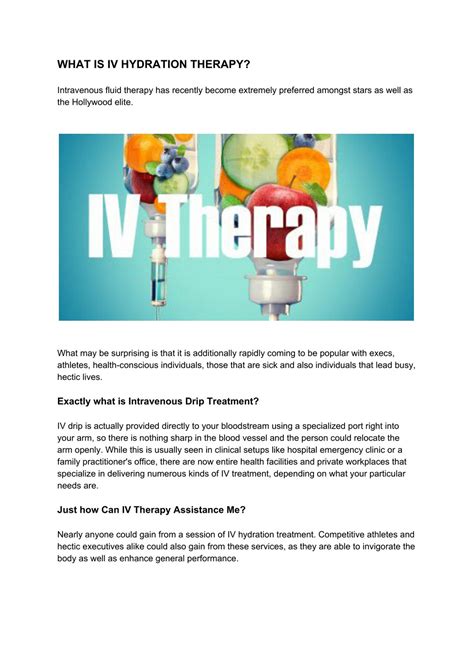 WHAT IS IV HYDRATION THERAPY?

Intravenous fluid therapy has recently become extremely preferred amongst stars as well as the Hollywood elite.

IV Therapy

What may be surprising is that it is additionally rapidly coming to be popular with execs, athletes, health-conscious individuals, those that are sick and also individuals that lead busy, hectic lives.

Exactly what is Intravenous Drip Treatment?

IV drip is actually provided directly to your bloodstream using a specialized port right into your arm, so there is nothing sharp in the blood vessel and the person could relocate the arm openly. While this is usually seen in clinical setups like hospital emergency clinic or a family practitioner's office, there are now entire health facilities and private workplaces that specialize in delivering numerous kinds of IV treatment, depending on what your particular needs are.

Just how Can IV Therapy Assistance Me?

Nearly anyone could gain from a session of IV hydration treatment. Competitive athletes and hectic executives alike could also gain from these services, as they are able to invigorate the body as well as enhance general performance.